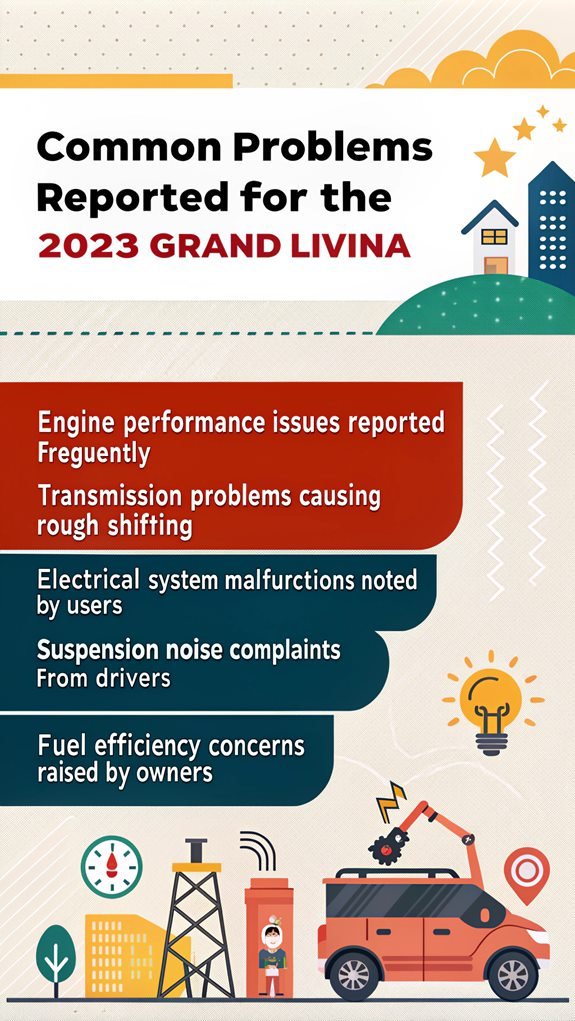 Common Problems Reported for the 2023 GRAND LIVINA

Engine performance issues reported Freguently

Transmission problems causing rough shifting

Electrical system malfurctions noted by users

Suspension noise complaints From drivers

Fuel efficiency concerns raised by owners